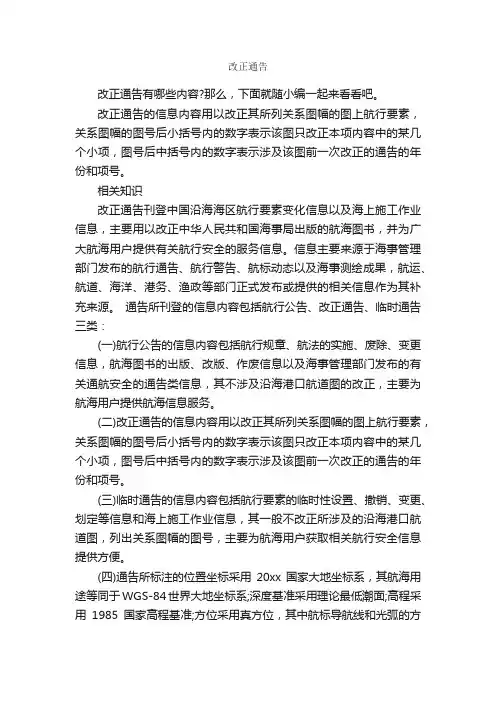 改正通告

改正通告有哪些内容?那么，下面就随小编一起来看看吧。

改正通告的信息内容用以改正其所列关系图幅的图上航行要素，关系图幅的图号后小括号内的数字表示该图只改正本项内容中的某几个小项，图号后中括号内的数字表示涉及该图前一次改正的通告的年份和项号。

相关知识

改正通告刊登中国沿海海区航行要素变化信息以及海上施工作业信息，主要用以改正中华人民共和国海事局出版的航海图书，并为广大航海用户提供有关航行安全的服务信息。信息主要来源于海事管理部门发布的航行通告、航行警告、航标动态以及海事测绘成果，航运、航道、海洋、港务、渔政等部门正式发布或提供的相关信息作为其补充来源。 通告所刊登的信息内容包括航行公告、改正通告、临时通告三类：

(一)航行公告的信息内容包括航行规章、航法的实施、废除、变更信息，航海图书的出版、改版、作废信息以及海事管理部门发布的有关通航安全的通告类信息，其不涉及沿海港口航道图的改正，主要为航海用户提供航海信息服务。

(二)改正通告的信息内容用以改正其所列关系图幅的图上航行要素，关系图幅的图号后小括号内的数字表示该图只改正本项内容中的某几个小项，图号后中括号内的数字表示涉及该图前一次改正的通告的年份和项号。

(三)临时通告的信息内容包括航行要素的临时性设置、撤销、变更、划定等信息和海上施工作业信息，其一般不改正所涉及的沿海港口航道图，列出关系图幅的图号，主要为航海用户获取相关航行安全信息提供方便。

(四)通告所标注的位置坐标采用 20xx 国家大地坐标系，其航海用途等同于WGS-84世界大地坐标系;深度基准采用理论最低潮面;高程采用 1985 国家高程基准;方位采用真方位，其中航标导航线和光弧的方